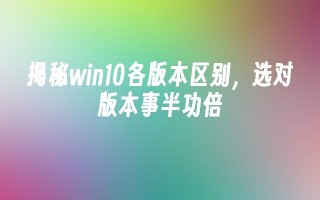 揭秘win10各版本区别，选对版本事半功倍